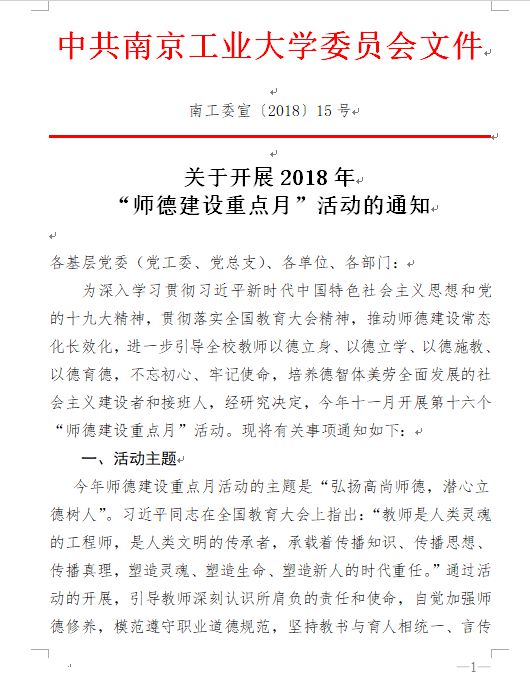 中共南京工业大学委员会文件

南工委宣〔2018〕15 号

关于开展 2018 年
“师德建设重点月”活动的通知

各基层党委（党工委、党总支）、各单位、各部门：

为深入学习贯彻习近平新时代中国特色社会主义思想和党的十九大精神，贯彻落实全国教育大会精神，推动师德建设常态化长效化，进一步引导全校教师以德立身、以德立学、以德施教、以德育德，不忘初心、牢记使命，培养德智体美劳全面发展的社会主义建设者和接班人，经研究决定，今年十一月开展第十六个“师德建设重点月”活动。现将有关事项通知如下：

一、活动主题

今年师德建设重点月活动的主题是“弘扬高尚师德，潜心立德树人”。习近平同志在全国教育大会上指出：“教师是人类灵魂的工程师，是人类文明的传承者，承载着传播知识、传播思想、传播真理，塑造灵魂、塑造生命、塑造新人的时代重任。”通过活动的开展，引导教师深刻认识所肩负的责任和使命，自觉加强师德修养，模范遵守职业道德规范，坚持教书与育人相统一、言传

—1—